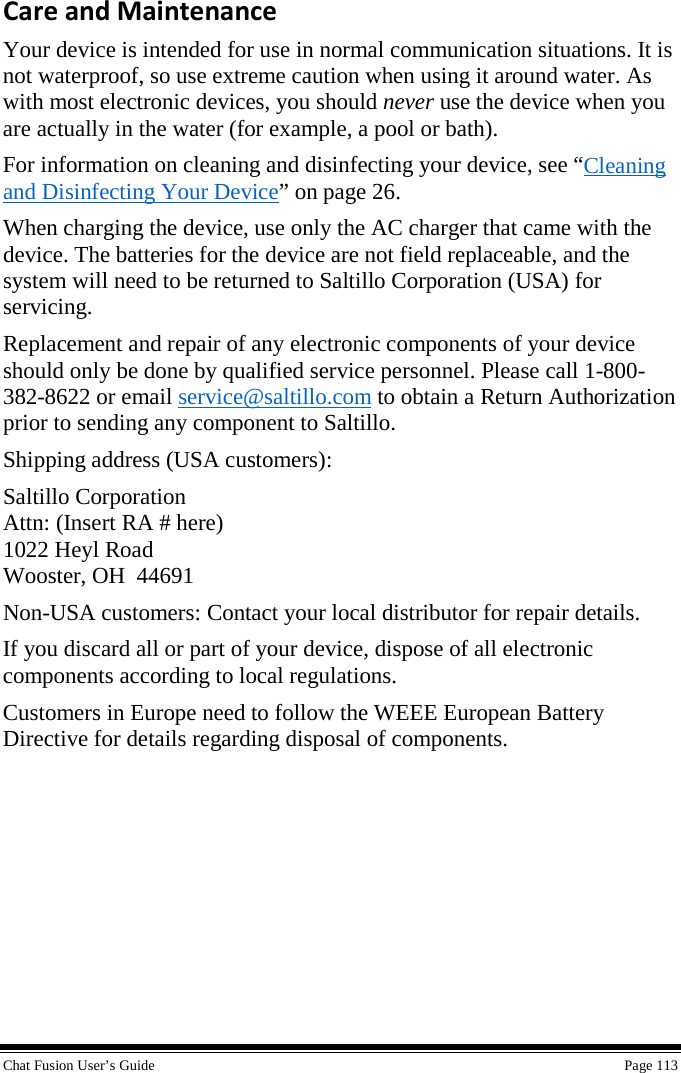 Care and Maintenance

Your device is intended for use in normal communication situations. It is not waterproof, so use extreme caution when using it around water. As with most electronic devices, you should never use the device when you are actually in the water (for example, a pool or bath).

For information on cleaning and disinfecting your device, see “Cleaning and Disinfecting Your Device” on page 26.

When charging the device, use only the AC charger that came with the device. The batteries for the device are not field replaceable, and the system will need to be returned to Saltillo Corporation (USA) for servicing.

Replacement and repair of any electronic components of your device should only be done by qualified service personnel. Please call 1-800-382-8622 or email service@saltillo.com to obtain a Return Authorization prior to sending any component to Saltillo.

Shipping address (USA customers):

Saltillo Corporation
Attn: (Insert RA # here)
1022 Heyl Road
Wooster, OH 44691

Non-USA customers: Contact your local distributor for repair details.

If you discard all or part of your device, dispose of all electronic components according to local regulations.

Customers in Europe need to follow the WEEE European Battery Directive for details regarding disposal of components.

Chat Fusion User’s Guide Page 113